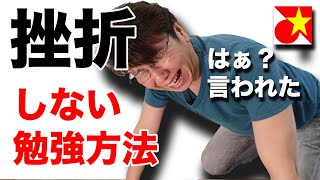 挫折

はぁ？
言われた

しない
勉強方法